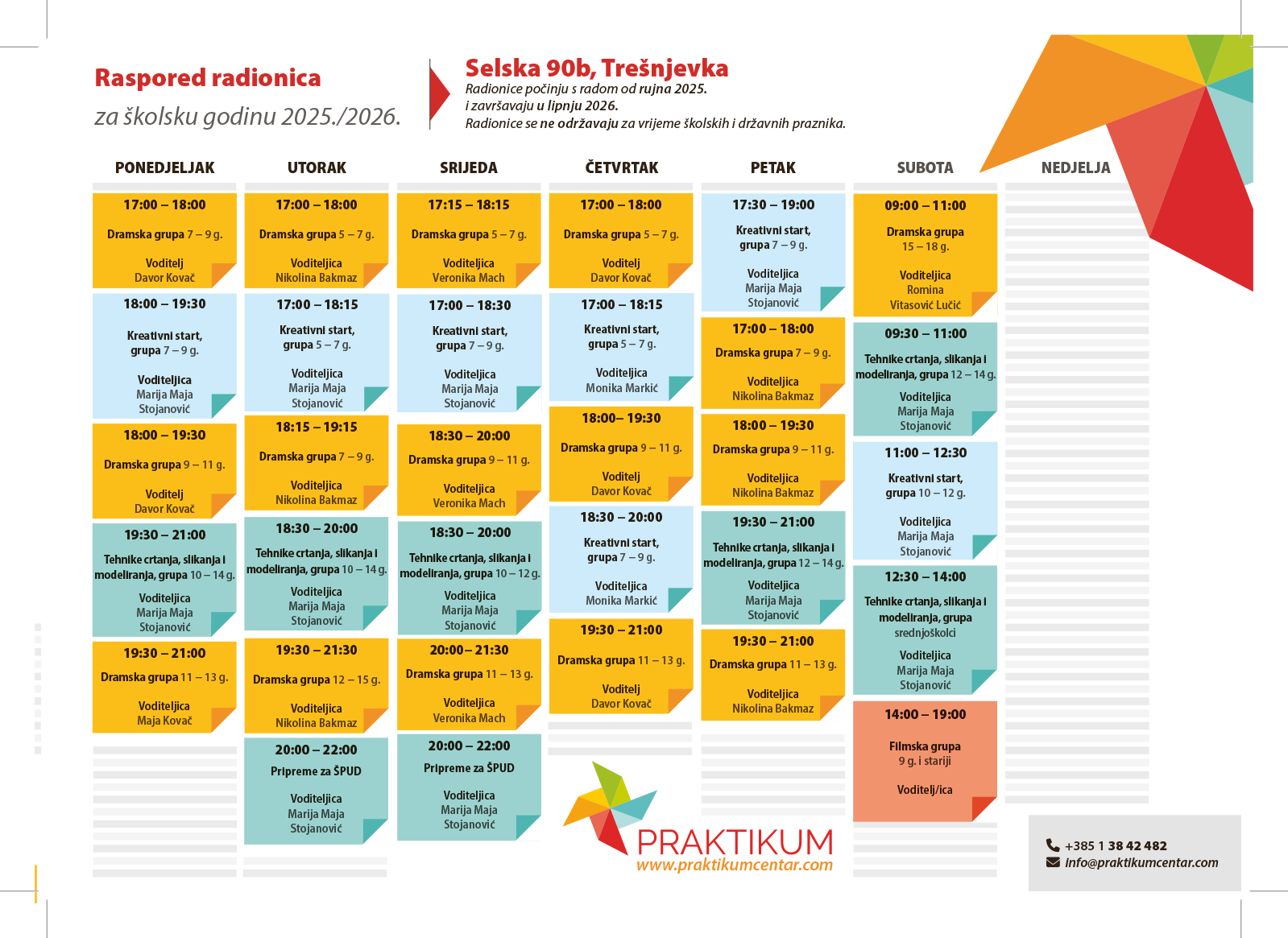 Raspored radionica

za školsku godinu 2025./2026.

Selska 90b, Trešnjevka

Radionice počinju s radom od rujna 2025. i završavaju u lipnju 2026. Radionice se ne održavaju za vrijeme školskih i državnih praznika.

PONEDJELJAK

17:00 – 18:00
Dramska grupa 7 – 9 g.
Voditelj
Davor Kovač

18:00 – 19:30
Kreativni start, grupa 7 – 9 g.
Voditeljica
Marija Maja Stojanović

18:00 – 19:30
Dramska grupa 9 – 11 g.
Voditelj
Davor Kovač

19:30 – 21:00
Tehnike crtanja, slikanja i modeliranja, grupa 10 – 14 g.
Voditeljica
Marija Maja Stojanović

19:30 – 21:00
Dramska grupa 11 – 13 g.
Voditeljica
Maja Kovač

UTORAK

17:00 – 18:00
Dramska grupa 5 – 7 g.
Voditeljica
Nikolina Bakmaz

17:00 – 18:15
Kreativni start, grupa 5 – 7 g.
Voditeljica
Marija Maja Stojanović

18:15 – 19:15
Dramska grupa 7 – 9 g.
Voditeljica
Nikolina Bakmaz

18:30 – 20:00
Tehnike crtanja, slikanja i modeliranja, grupa 10 – 14 g.
Voditeljica
Marija Maja Stojanović

19:30 – 21:30
Dramska grupa 12 – 15 g.
Voditeljica
Nikolina Bakmaz

20:00 – 22:00
Pripreme za ŠPUD
Voditeljica
Marija Maja Stojanović

SRIJEDA

17:15 – 18:15
Dramska grupa 5 – 7 g.
Voditeljica
Veronika Mach

17:00 – 18:30
Kreativni start, grupa 7 – 9 g.
Voditeljica
Marija Maja Stojanović

18:30 – 20:00
Dramska grupa 9 – 11 g.
Voditeljica
Veronika Mach

18:30 – 20:00
Tehnike crtanja, slikanja i modeliranja, grupa 10 – 12 g.
Voditeljica
Marija Maja Stojanović

20:00– 21:30
Dramska grupa 11 – 13 g.
Voditeljica
Veronika Mach

20:00 – 22:00
Pripreme za ŠPUD
Voditeljica
Marija Maja Stojanović

ČETVRTAK

17:00 – 18:00
Dramska grupa 5 – 7 g.
Voditelj
Davor Kovač

17:00 – 18:15
Kreativni start, grupa 5 – 7 g.
Voditeljica
Monika Markić

18:00– 19:30
Dramska grupa 9 – 11 g.
Voditelj
Davor Kovač

18:30 – 20:00
Kreativni start, grupa 7 – 9 g.
Voditeljica
Monika Markić

19:30 – 21:00
Dramska grupa 11 – 13 g.
Voditelj
Davor Kovač

PETAK

17:30 – 19:00
Kreativni start, grupa 7 – 9 g.
Voditeljica
Marija Maja Stojanović

17:00 – 18:00
Dramska grupa 7 – 9 g.
Voditeljica
Nikolina Bakmaz

18:00 – 19:30
Dramska grupa 9 – 11 g.
Voditeljica
Nikolina Bakmaz

19:30 – 21:00
Tehnike crtanja, slikanja i modeliranja, grupa 12 – 14 g.
Voditeljica
Marija Maja Stojanović

19:30 – 21:00
Dramska grupa 11 – 13 g.
Voditeljica
Nikolina Bakmaz

SUBOTA

09:00 – 11:00
Dramska grupa 15 – 18 g.
Voditeljica
Romina Vitasović Lučić

09:30 – 11:00
Tehnike crtanja, slikanja i modeliranja, grupa 12 – 14 g.
Voditeljica
Marija Maja Stojanović

11:00 – 12:30
Kreativni start, grupa 10 – 12 g.
Voditeljica
Marija Maja Stojanović

12:30 – 14:00
Tehnike crtanja, slikanja i modeliranja, grupa srednjoškolci
Voditeljica
Marija Maja Stojanović

14:00 – 19:00
Filmska grupa 9 g. i stariji
Voditelj/ica

NEDJELJA

PRAKTIKUM
www.praktikumcentar.com

+385 1 38 42 482
info@praktikumcentar.com